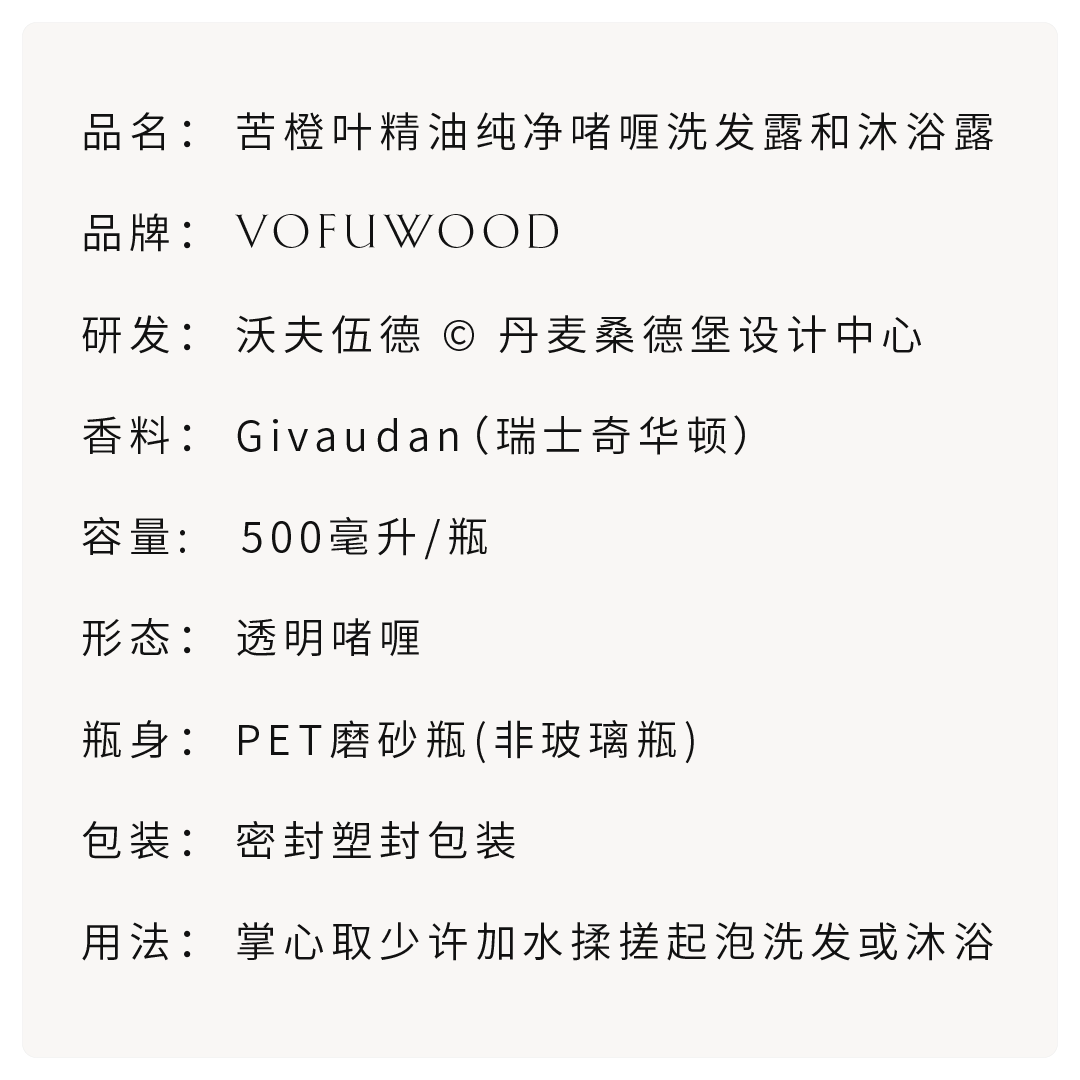 品名： 苦橙叶精油纯净啫喱洗发露和沐浴露

品牌： VOFUWOOD

研发： 沃夫伍德 © 丹麦桑德堡设计中心

香料： Givaudan（瑞士奇华顿）

容量： 500毫升/瓶

形态： 透明啫喱

瓶身： PET磨砂瓶(非玻璃瓶)

包装： 密封塑封包装

用法： 掌心取少许加水揉搓起泡洗发或沐浴